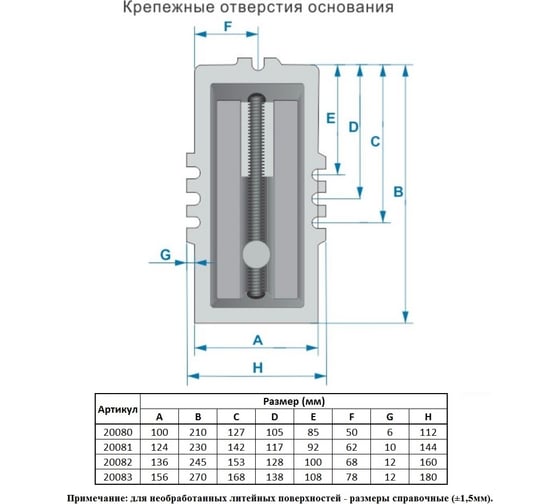 Крепежные отверстия основания

F
E
D
C
B
G
A
H

| Артикул | Размер (мм) | | | | | | | |
|---|---|---|---|---|---|---|---|---|
| | A | B | C | D | E | F | G | H |
| 20080 | 100 | 210 | 127 | 105 | 85 | 50 | 6 | 112 |
| 20081 | 124 | 230 | 142 | 117 | 92 | 62 | 10 | 144 |
| 20082 | 136 | 245 | 153 | 128 | 100 | 68 | 12 | 160 |
| 20083 | 156 | 270 | 168 | 138 | 108 | 78 | 12 | 180 |

Примечание: для необработанных литейных поверхностей - размеры справочные (±1,5мм).